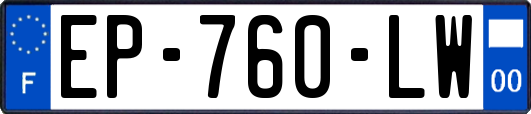 F
EP-760-LW
00